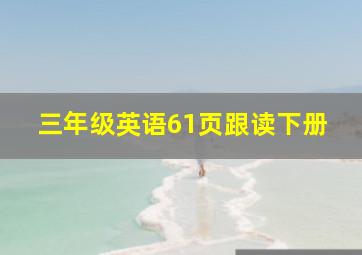 三年级英语61页跟读下册